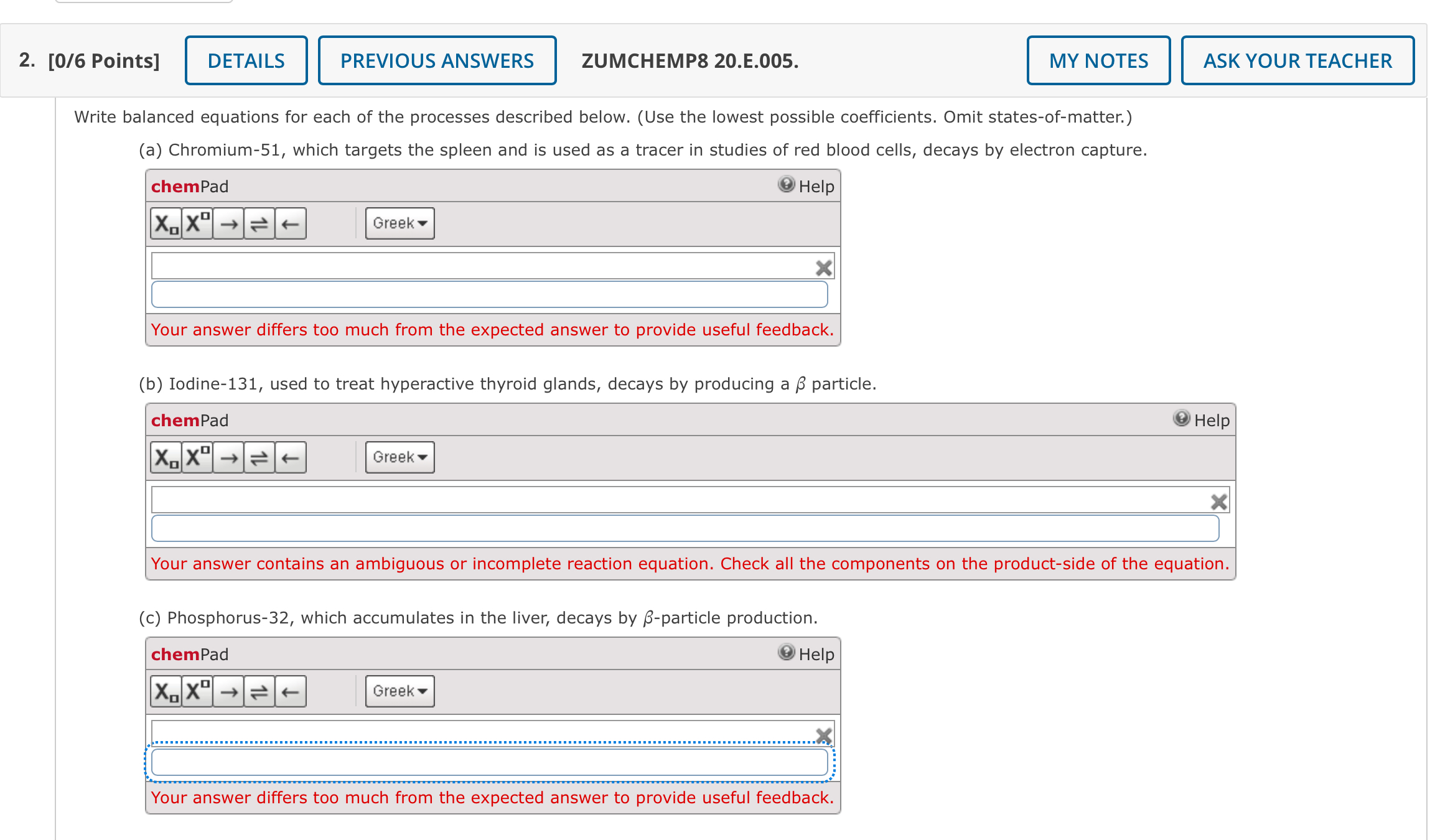 2. [0/6 Points] DETAILS PREVIOUS ANSWERS ZUMCHEMP8 20.E.005. MY NOTES ASK YOUR TEACHER

Write balanced equations for each of the processes described below. (Use the lowest possible coefficients. Omit states-of-matter.)

(a) Chromium-51, which targets the spleen and is used as a tracer in studies of red blood cells, decays by electron capture.

chemPad Help

$X_{\square}$ $X^{\square}$ → ⇌ ← Greek

Your answer differs too much from the expected answer to provide useful feedback.

(b) Iodine-131, used to treat hyperactive thyroid glands, decays by producing a $\beta$ particle.

chemPad Help

$X_{\square}$ $X^{\square}$ → ⇌ ← Greek

Your answer contains an ambiguous or incomplete reaction equation. Check all the components on the product-side of the equation.

(c) Phosphorus-32, which accumulates in the liver, decays by $\beta$-particle production.

chemPad Help

$X_{\square}$ $X^{\square}$ → ⇌ ← Greek

Your answer differs too much from the expected answer to provide useful feedback.